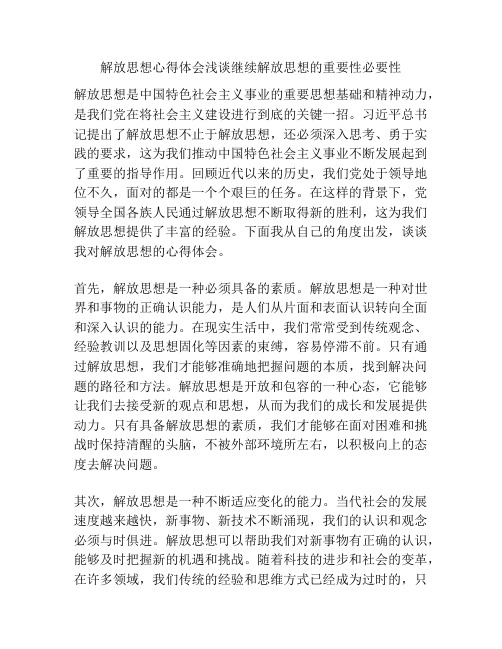 解放思想心得体会浅谈继续解放思想的重要性必要性

解放思想是中国特色社会主义事业的重要思想基础和精神动力，是我们党在将社会主义建设进行到底的关键一招。习近平总书记提出了解放思想不止于解放思想，还必须深入思考、勇于实践的要求，这为我们推动中国特色社会主义事业不断发展起到了重要的指导作用。回顾近代以来的历史，我们党处于领导地位不久，面对的都是一个个艰巨的任务。在这样的背景下，党领导全国各族人民通过解放思想不断取得新的胜利，这为我们解放思想提供了丰富的经验。下面我从自己的角度出发，谈谈我对解放思想的心得体会。

首先，解放思想是一种必须具备的素质。解放思想是一种对世界和事物的正确认识能力，是人们从片面和表面认识转向全面和深入认识的能力。在现实生活中，我们常常受到传统观念、经验教训以及思想固化等因素的束缚，容易停滞不前。只有通过解放思想，我们才能够准确地把握问题的本质，找到解决问题的路径和方法。解放思想是开放和包容的一种心态，它能够让我们去接受新的观点和思想，从而为我们的成长和发展提供动力。只有具备解放思想的素质，我们才能够在面对困难和挑战时保持清醒的头脑，不被外部环境所左右，以积极向上的态度去解决问题。

其次，解放思想是一种不断适应变化的能力。当代社会的发展速度越来越快，新事物、新技术不断涌现，我们的认识和观念必须与时俱进。解放思想可以帮助我们对新事物有正确的认识，能够及时把握新的机遇和挑战。随着科技的进步和社会的变革，在许多领域，我们传统的经验和思维方式已经成为过时的，只